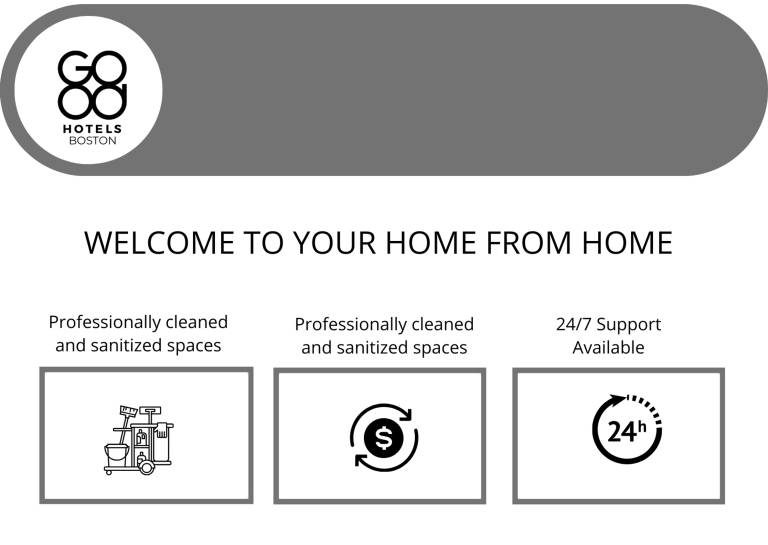 GO
OD
HOTELS
BOSTON

WELCOME TO YOUR HOME FROM HOME

Professionally cleaned and sanitized spaces

Professionally cleaned and sanitized spaces

24/7 Support Available

$

24h